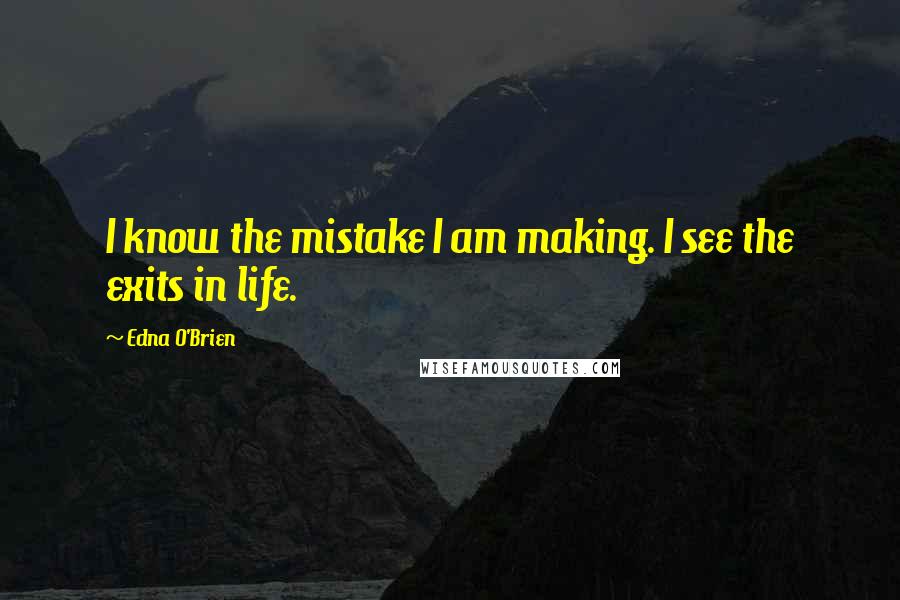 I know the mistake I am making. I see the exits in life.

~ Edna O'Brien

WISEFAMOUSQUOTES.COM